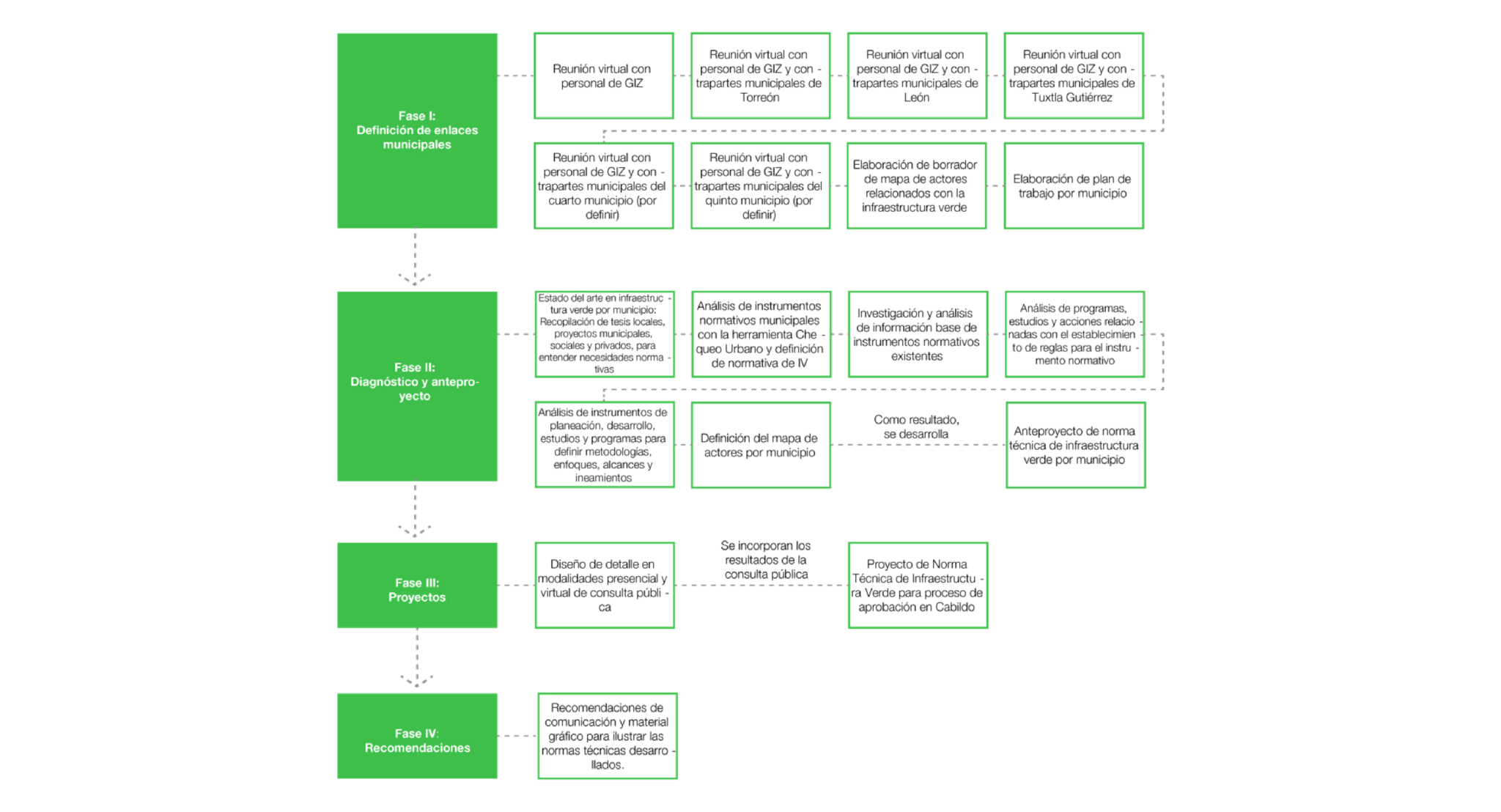 Fase I:
Definición de enlaces municipales

Reunión virtual con personal de GIZ

Reunión virtual con personal de GIZ y contrapartes municipales de Torreón

Reunión virtual con personal de GIZ y contrapartes municipales de León

Reunión virtual con personal de GIZ y contrapartes municipales de Tuxtla Gutiérrez

Reunión virtual con personal de GIZ y contrapartes municipales del cuarto municipio (por definir)

Reunión virtual con personal de GIZ y contrapartes municipales del quinto municipio (por definir)

Elaboración de borrador de mapa de actores relacionados con la infraestructura verde

Elaboración de plan de trabajo por municipio

Fase II:
Diagnóstico y anteproyecto

Estado del arte en infraestructura verde por municipio: Recopilación de tesis locales, proyectos municipales, sociales y privados, para entender necesidades normativas

Análisis de instrumentos normativos municipales con la herramienta Chequeo Urbano y definición de normativa de IV

Investigación y análisis de información base de instrumentos normativos existentes

Análisis de programas, estudios y acciones relacionadas con el establecimiento de reglas para el instrumento normativo

Análisis de instrumentos de planeación, desarrollo, estudios y programas para definir metodologías, enfoques, alcances y ineamientos

Definición del mapa de actores por municipio

Como resultado, se desarrolla

Anteproyecto de norma técnica de infraestructura verde por municipio

Fase III:
Proyectos

Diseño de detalle en modalidades presencial y virtual de consulta pública

Se incorporan los resultados de la consulta pública

Proyecto de Norma Técnica de Infraestructura Verde para proceso de aprobación en Cabildo

Fase IV:
Recomendaciones

Recomendaciones de comunicación y material gráfico para ilustrar las normas técnicas desarrollados.